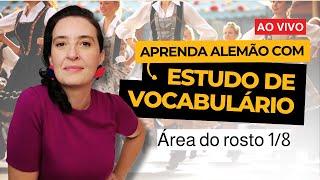 AO VIVO

APRENDA ALEMÃO COM

ESTUDO DE VOCABULÁRIO

Área do rosto 1/8